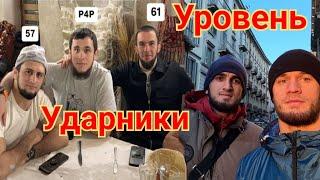 57

P4P

61

Уровень

Ударники